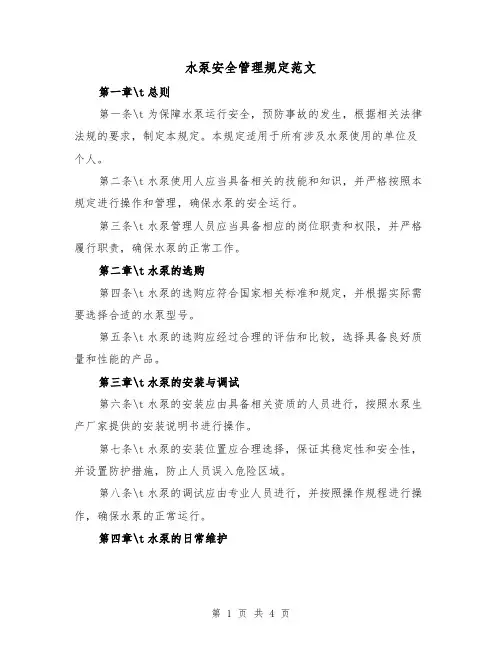 水泵安全管理规定范文

第一章\t 总则

第一条\t 为保障水泵运行安全，预防事故的发生，根据相关法律法规的要求，制定本规定。本规定适用于所有涉及水泵使用的单位及个人。

第二条\t 水泵使用人应当具备相关的技能和知识，并严格按照本规定进行操作和管理，确保水泵的安全运行。

第三条\t 水泵管理人员应当具备相应的岗位职责和权限，并严格履行职责，确保水泵的正常工作。

第二章\t 水泵的选购

第四条\t 水泵的选购应符合国家相关标准和规定，并根据实际需要选择合适的水泵型号。

第五条\t 水泵的选购应经过合理的评估和比较，选择具备良好质量和性能的产品。

第三章\t 水泵的安装与调试

第六条\t 水泵的安装应由具备相关资质的人员进行，按照水泵生产厂家提供的安装说明书进行操作。

第七条\t 水泵的安装位置应合理选择，保证其稳定性和安全性，并设置防护措施，防止人员误入危险区域。

第八条\t 水泵的调试应由专业人员进行，并按照操作规程进行操作，确保水泵的正常运行。

第四章\t 水泵的日常维护

第 1 页 共 4 页